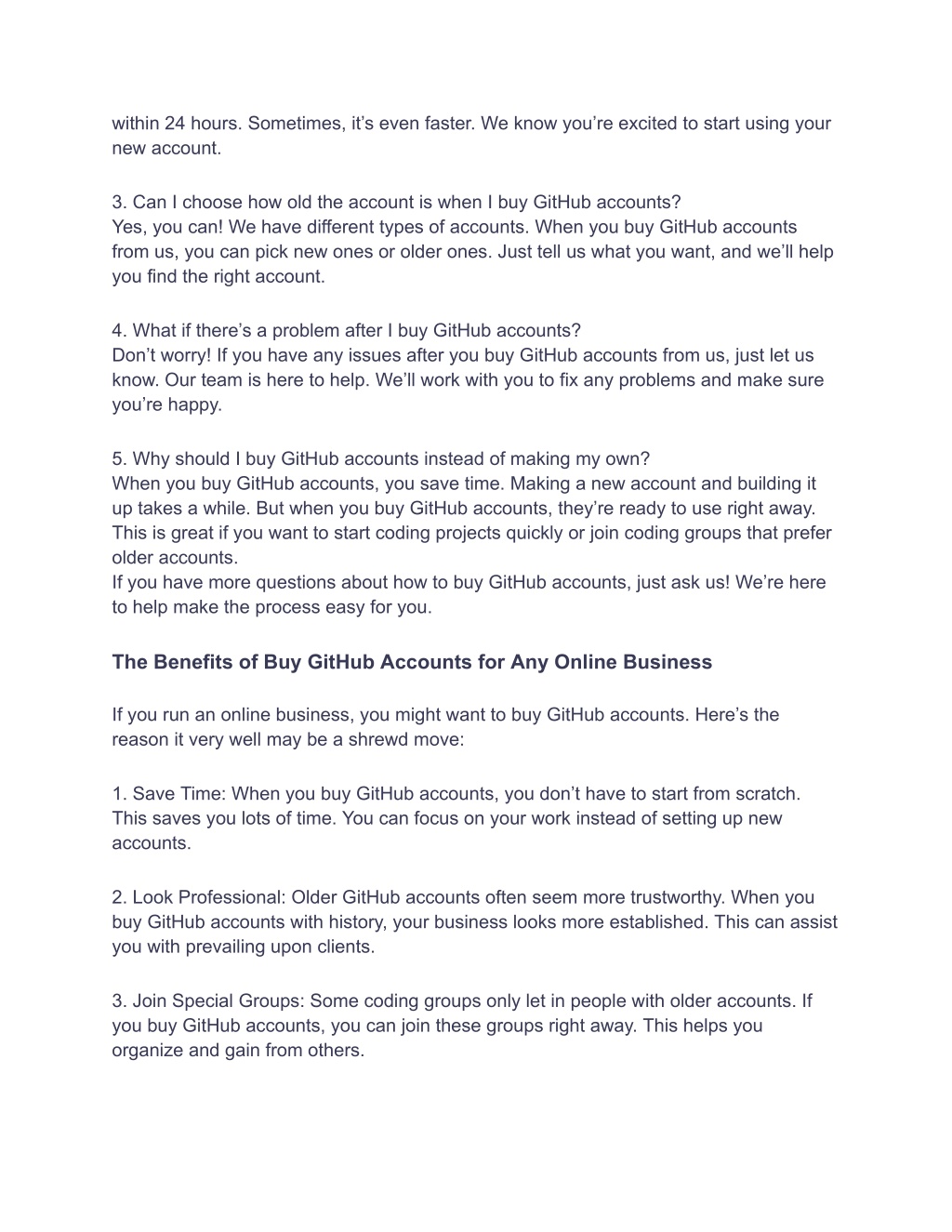 within 24 hours. Sometimes, it’s even faster. We know you’re excited to start using your new account.

3. Can I choose how old the account is when I buy GitHub accounts?
Yes, you can! We have different types of accounts. When you buy GitHub accounts from us, you can pick new ones or older ones. Just tell us what you want, and we’ll help you find the right account.

4. What if there’s a problem after I buy GitHub accounts?
Don’t worry! If you have any issues after you buy GitHub accounts from us, just let us know. Our team is here to help. We’ll work with you to fix any problems and make sure you’re happy.

5. Why should I buy GitHub accounts instead of making my own?
When you buy GitHub accounts, you save time. Making a new account and building it up takes a while. But when you buy GitHub accounts, they’re ready to use right away. This is great if you want to start coding projects quickly or join coding groups that prefer older accounts.
If you have more questions about how to buy GitHub accounts, just ask us! We’re here to help make the process easy for you.

The Benefits of Buy GitHub Accounts for Any Online Business

If you run an online business, you might want to buy GitHub accounts. Here’s the reason it very well may be a shrewd move:

1. Save Time: When you buy GitHub accounts, you don’t have to start from scratch. This saves you lots of time. You can focus on your work instead of setting up new accounts.

2. Look Professional: Older GitHub accounts often seem more trustworthy. When you buy GitHub accounts with history, your business looks more established. This can assist you with prevailing upon clients.

3. Join Special Groups: Some coding groups only let in people with older accounts. If you buy GitHub accounts, you can join these groups right away. This helps you organize and gain from others.